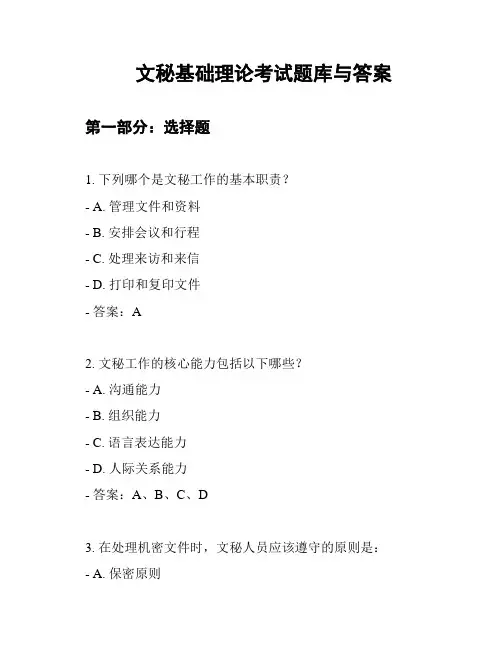 文秘基础理论考试题库与答案

第一部分：选择题

1. 下列哪个是文秘工作的基本职责？

- A. 管理文件和资料

- B. 安排会议和行程

- C. 处理来访和来信

- D. 打印和复印文件

- 答案：A

2. 文秘工作的核心能力包括以下哪些？

- A. 沟通能力

- B. 组织能力

- C. 语言表达能力

- D. 人际关系能力

- 答案：A、B、C、D

3. 在处理机密文件时，文秘人员应该遵守的原则是：

- A. 保密原则